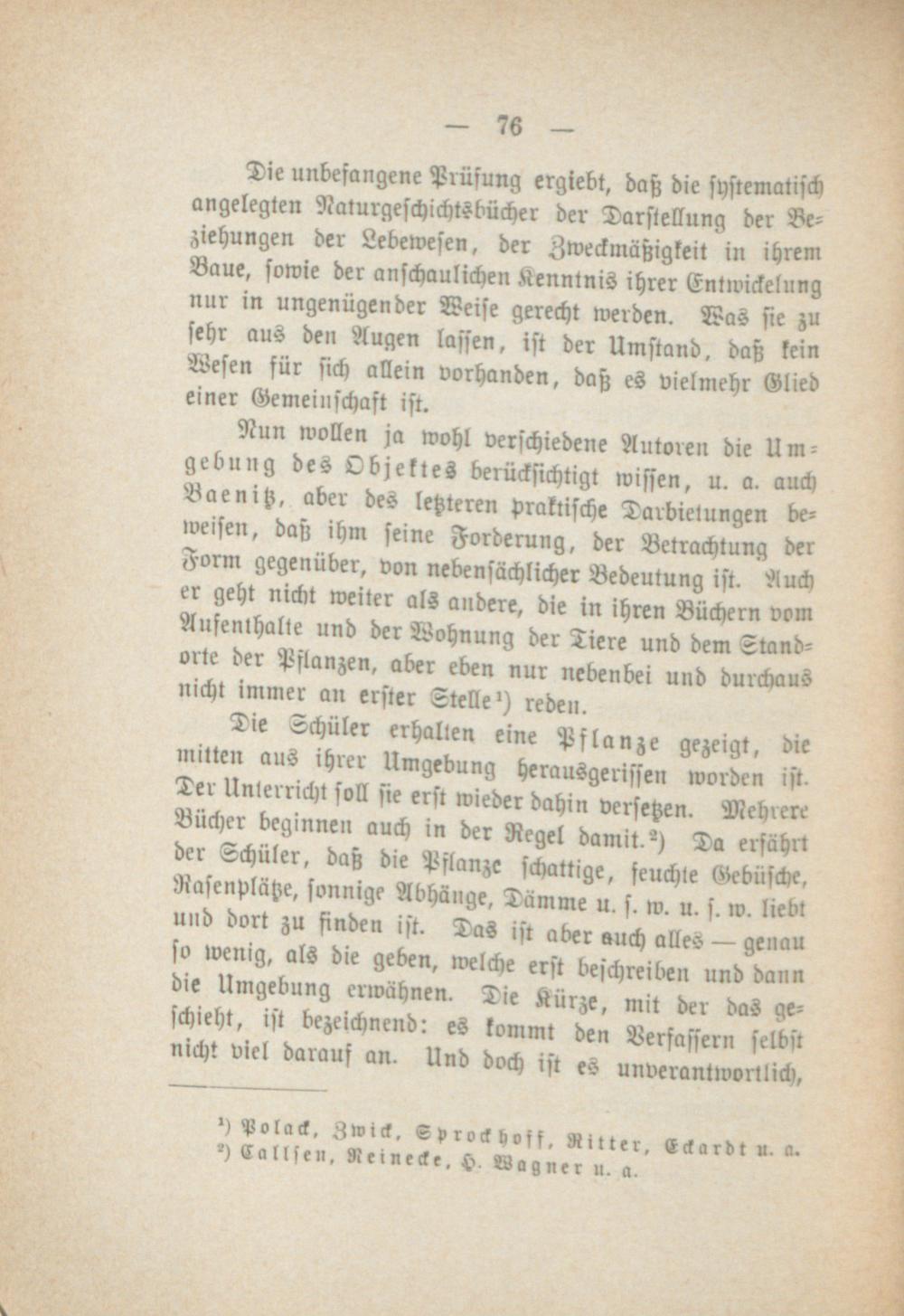 — 76 —

Die unbefangene Prüfung ergiebt, daß die systematisch angelegten Naturgeschichtsbücher der Darstellung der Beziehungen der Lebewesen, der Zweckmäßigkeit in ihrem Baue, sowie der anschaulichen Kenntnis ihrer Entwickelung nur in ungenügender Weise gerecht werden. Was sie zu sehr aus den Augen lassen, ist der Umstand, daß kein Wesen für sich allein vorhanden, daß es vielmehr Glied einer Gemeinschaft ist.

Nun wollen ja wohl verschiedene Autoren die Umgebung des Objektes berücksichtigt wissen, u. a. auch Baenitz, aber des letzteren praktische Darbietungen beweisen, daß ihm seine Forderung, der Betrachtung der Form gegenüber, von nebensächlicher Bedeutung ist. Auch er geht nicht weiter als andere, die in ihren Büchern vom Aufenthalte und der Wohnung der Tiere und dem Standorte der Pflanzen, aber eben nur nebenbei und durchaus nicht immer an erster Stelle$^{1}$) reden.

Die Schüler erhalten eine Pflanze gezeigt, die mitten aus ihrer Umgebung herausgerissen worden ist. Der Unterricht soll sie erst wieder dahin versetzen. Mehrere Bücher beginnen auch in der Regel damit.$^{2}$) Da erfährt der Schüler, daß die Pflanze schattige, feuchte Gebüsche, Rasenplätze, sonnige Abhänge, Dämme u. s. w. u. s. w. liebt und dort zu finden ist. Das ist aber auch alles — genau so wenig, als die geben, welche erst beschreiben und dann die Umgebung erwähnen. Die Kürze, mit der das geschieht, ist bezeichnend: es kommt den Verfassern selbst nicht viel darauf an. Und doch ist es unverantwortlich,

$^{1}$) Polack, Zwick, Sprockhoff, Ritter, Eckardt u. a.
$^{2}$) Callsen, Reinecke, H. Wagner u. a.